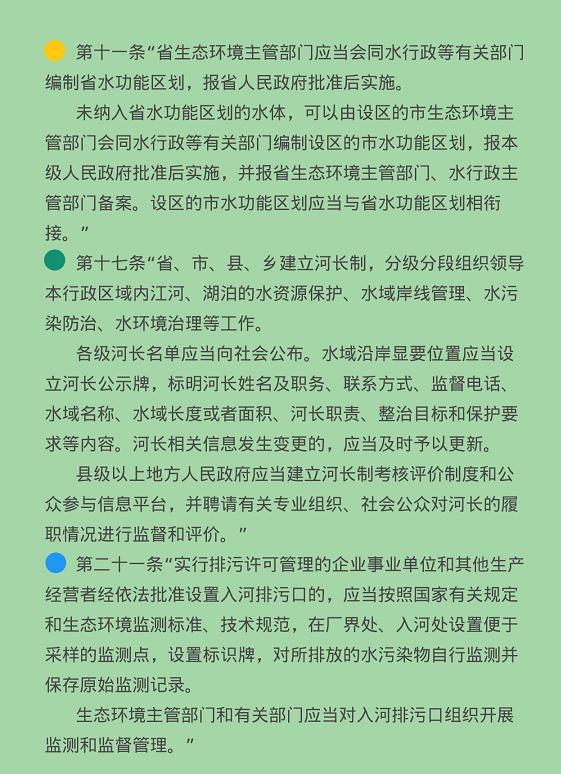 第十一条“省生态环境主管部门应当会同水行政等有关部门编制省水功能区划，报省人民政府批准后实施。

未纳入省水功能区划的水体，可以由设区的市生态环境主管部门会同水行政等有关部门编制设区的市水功能区划，报本级人民政府批准后实施，并报省生态环境主管部门、水行政主管部门备案。设区的市水功能区划应当与省水功能区划相衔接。”

第十七条“省、市、县、乡建立河长制，分级分段组织领导本行政区域内江河、湖泊的水资源保护、水域岸线管理、水污染防治、水环境治理等工作。

各级河长名单应当向社会公布。水域沿岸显要位置应当设立河长公示牌，标明河长姓名及职务、联系方式、监督电话、水域名称、水域长度或者面积、河长职责、整治目标和保护要求等内容。河长相关信息发生变更的，应当及时予以更新。

县级以上地方人民政府应当建立河长制考核评价制度和公众参与信息平台，并聘请有关专业组织、社会公众对河长的履职情况进行监督和评价。”

第二十一条“实行排污许可管理的企业事业单位和其他生产经营者经依法批准设置入河排污口的，应当按照国家有关规定和生态环境监测标准、技术规范，在厂界处、入河处设置便于采样的监测点，设置标识牌，对所排放的水污染物自行监测并保存原始监测记录。

生态环境主管部门和有关部门应当对入河排污口组织开展监测和监督管理。”